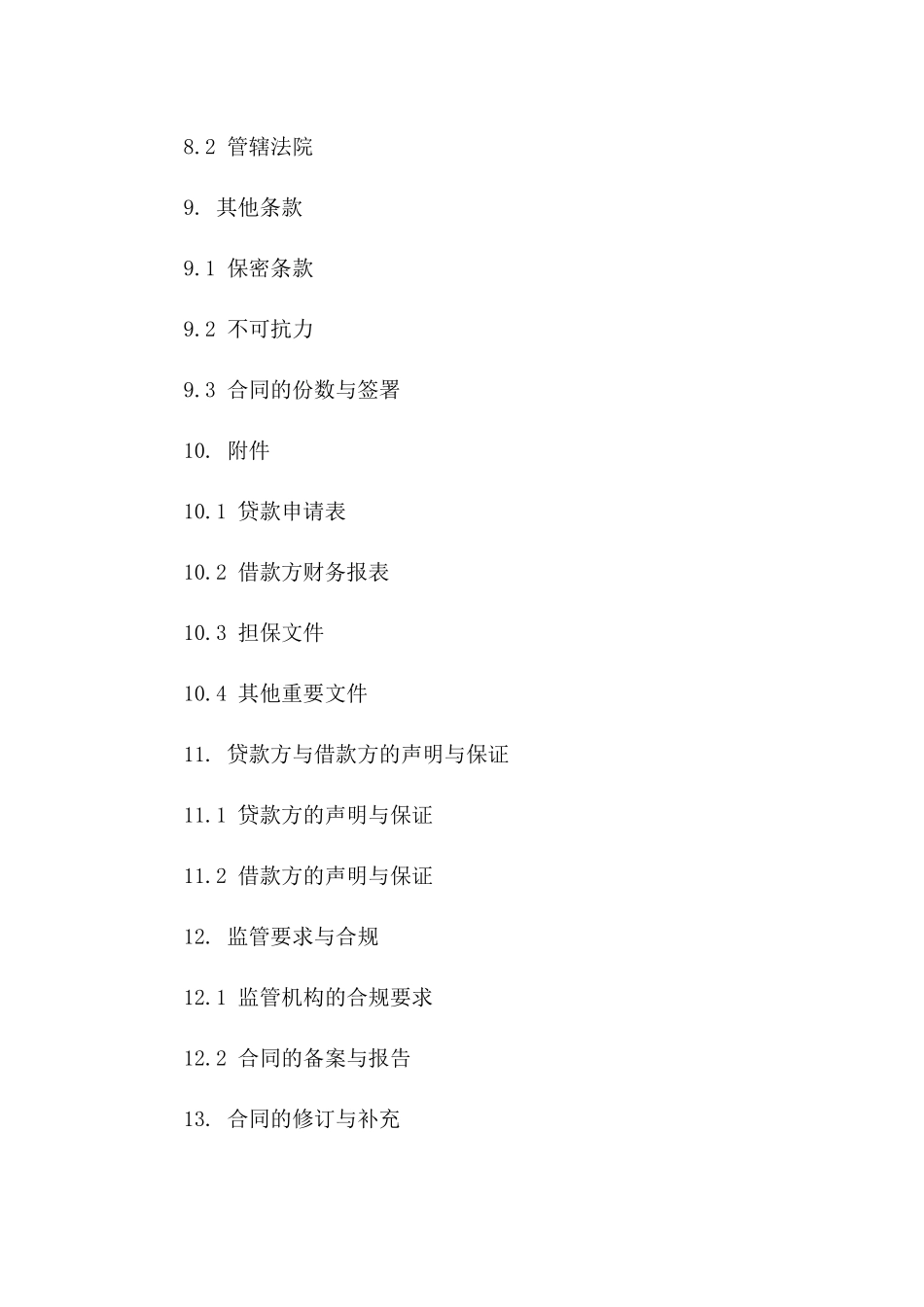 8.2 管辖法院

9. 其他条款

9.1 保密条款

9.2 不可抗力

9.3 合同的份数与签署

10. 附件

10.1 贷款申请表

10.2 借款方财务报表

10.3 担保文件

10.4 其他重要文件

11. 贷款方与借款方的声明与保证

11.1 贷款方的声明与保证

11.2 借款方的声明与保证

12. 监管要求与合规

12.1 监管机构的合规要求

12.2 合同的备案与报告

13. 合同的修订与补充